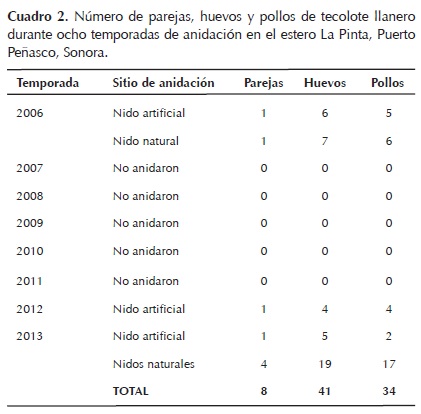 Cuadro 2. Número de parejas, huevos y pollos de tecolote llanero durante ocho temporadas de anidación en el estero La Pinta, Puerto Peñasco, Sonora.

| Temporada | Sitio de anidación | Parejas | Huevos | Pollos |
|---|---|---|---|---|
| 2006 | Nido artificial | 1 | 6 | 5 |
| | Nido natural | 1 | 7 | 6 |
| 2007 | No anidaron | 0 | 0 | 0 |
| 2008 | No anidaron | 0 | 0 | 0 |
| 2009 | No anidaron | 0 | 0 | 0 |
| 2010 | No anidaron | 0 | 0 | 0 |
| 2011 | No anidaron | 0 | 0 | 0 |
| 2012 | Nido artificial | 1 | 4 | 4 |
| 2013 | Nido artificial | 1 | 5 | 2 |
| | Nidos naturales | 4 | 19 | 17 |
| | TOTAL | 8 | 41 | 34 |